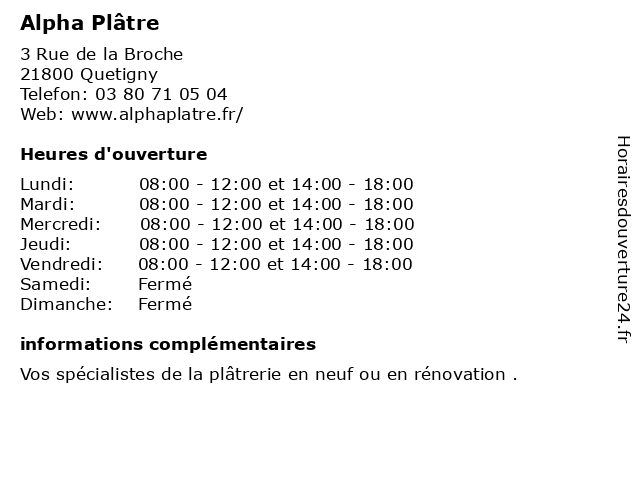 Alpha Plâtre

3 Rue de la Broche
21800 Quetigny
Telefon: 03 80 71 05 04
Web: www.alphaplatre.fr/

Heures d'ouverture

| | |
|---|---|
| Lundi: | 08:00 - 12:00 et 14:00 - 18:00 |
| Mardi: | 08:00 - 12:00 et 14:00 - 18:00 |
| Mercredi: | 08:00 - 12:00 et 14:00 - 18:00 |
| Jeudi: | 08:00 - 12:00 et 14:00 - 18:00 |
| Vendredi: | 08:00 - 12:00 et 14:00 - 18:00 |
| Samedi: | Fermé |
| Dimanche: | Fermé |

informations complémentaires

Vos spécialistes de la plâtrerie en neuf ou en rénovation .

Horairesdouverture24.fr